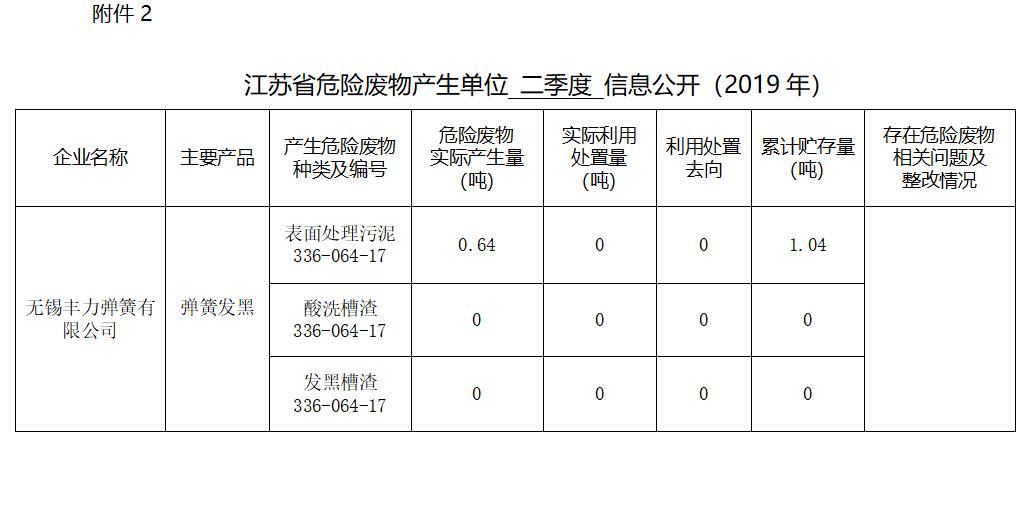 附件 2

江苏省危险废物产生单位 二季度 信息公开（2019 年）

| 企业名称 | 主要产品 | 产生危险废物种类及编号 | 危险废物实际产生量（吨） | 实际利用处置量（吨） | 利用处置去向 | 累计贮存量（吨） | 存在危险废物相关问题及整改情况 |
|---|---|---|---|---|---|---|---|
| 无锡丰力弹簧有限公司 | 弹簧发黑 | 表面处理污泥 336-064-17 | 0.64 | 0 | 0 | 1.04 | |
| | | 酸洗槽渣 336-064-17 | 0 | 0 | 0 | 0 | |
| | | 发黑槽渣 336-064-17 | 0 | 0 | 0 | 0 | |